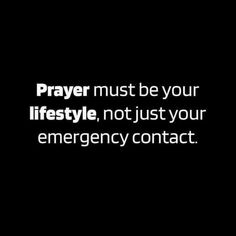 Prayer must be your lifestyle, not just your emergency contact.